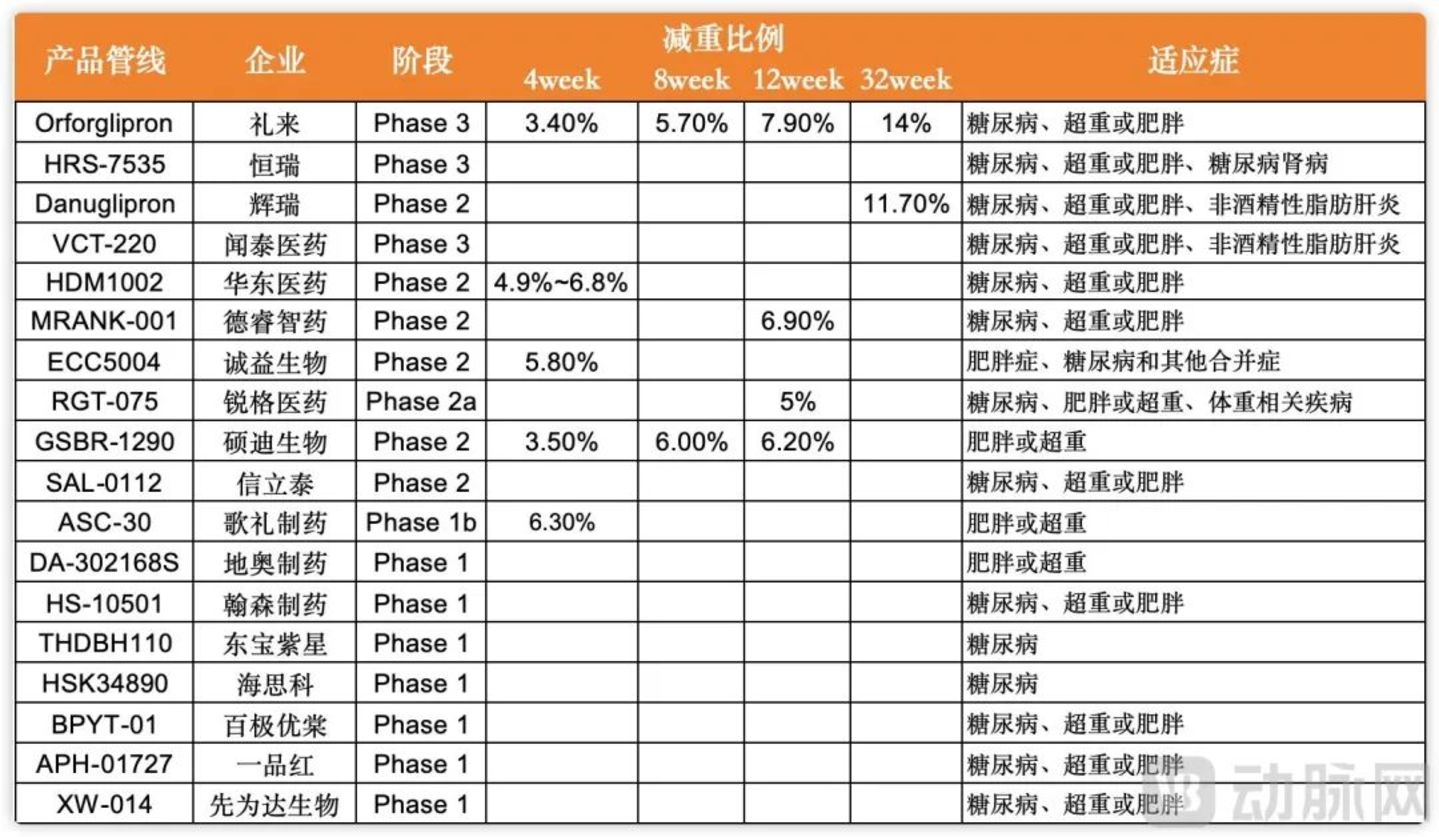 | 产品管线 | 企业 | 阶段 | 减重比例 4week | 减重比例 8week | 减重比例 12week | 减重比例 32week | 适应症 |
|---|---|---|---|---|---|---|---|
| Orforglipron | 礼来 | Phase 3 | 3.40% | 5.70% | 7.90% | 14% | 糖尿病、超重或肥胖 |
| HRS-7535 | 恒瑞 | Phase 3 | | | | | 糖尿病、超重或肥胖、糖尿病肾病 |
| Danuglipron | 辉瑞 | Phase 2 | | | | 11.70% | 糖尿病、超重或肥胖、非酒精性脂肪肝炎 |
| VCT-220 | 闻泰医药 | Phase 3 | | | | | 糖尿病、超重或肥胖、非酒精性脂肪肝炎 |
| HDM1002 | 华东医药 | Phase 2 | 4.9%~6.8% | | | | 糖尿病、超重或肥胖 |
| MRANK-001 | 德睿智药 | Phase 2 | | | 6.90% | | 糖尿病、超重或肥胖 |
| ECC5004 | 诚益生物 | Phase 2 | 5.80% | | | | 肥胖症、糖尿病和其他合并症 |
| RGT-075 | 锐格医药 | Phase 2a | | | 5% | | 糖尿病、肥胖或超重、体重相关疾病 |
| GSBR-1290 | 硕迪生物 | Phase 2 | 3.50% | 6.00% | 6.20% | | 肥胖或超重 |
| SAL-0112 | 信立泰 | Phase 2 | | | | | 糖尿病、超重或肥胖 |
| ASC-30 | 歌礼制药 | Phase 1b | 6.30% | | | | 肥胖或超重 |
| DA-302168S | 地奥制药 | Phase 1 | | | | | 肥胖或超重 |
| HS-10501 | 翰森制药 | Phase 1 | | | | | 糖尿病、超重或肥胖 |
| THDBH110 | 东宝紫星 | Phase 1 | | | | | 糖尿病 |
| HSK34890 | 海思科 | Phase 1 | | | | | 糖尿病 |
| BPYT-01 | 百极优棠 | Phase 1 | | | | | 糖尿病、超重或肥胖 |
| APH-01727 | 一品红 | Phase 1 | | | | | 糖尿病、超重或肥胖 |
| XW-014 | 先为达生物 | Phase 1 | | | | | 糖尿病、超重或肥胖 |

动脉网